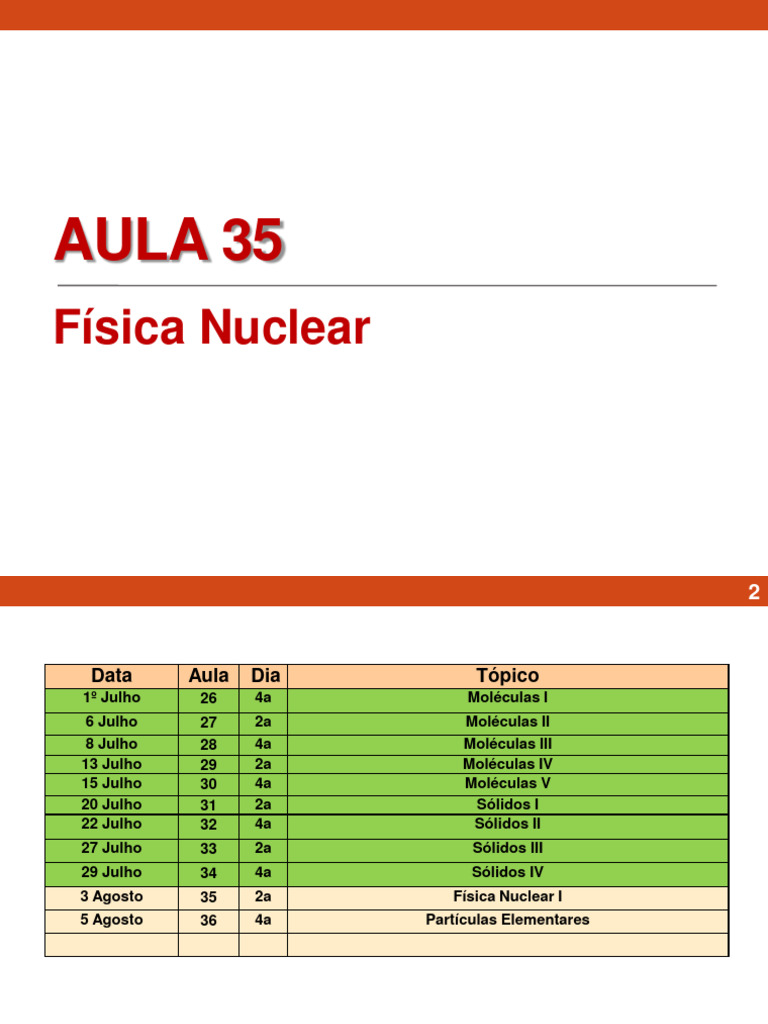 AULA 35

Física Nuclear

2

| Data | Aula | Dia | Tópico |
|---|---|---|---|
| 1º Julho | 26 | 4a | Moléculas I |
| 6 Julho | 27 | 2a | Moléculas II |
| 8 Julho | 28 | 4a | Moléculas III |
| 13 Julho | 29 | 2a | Moléculas IV |
| 15 Julho | 30 | 4a | Moléculas V |
| 20 Julho | 31 | 2a | Sólidos I |
| 22 Julho | 32 | 4a | Sólidos II |
| 27 Julho | 33 | 2a | Sólidos III |
| 29 Julho | 34 | 4a | Sólidos IV |
| 3 Agosto | 35 | 2a | Física Nuclear I |
| 5 Agosto | 36 | 4a | Partículas Elementares |
| | | | |